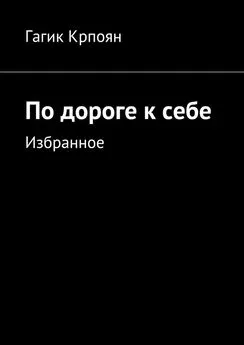 Гагик Крпоян

По дороге к себе

Избранное